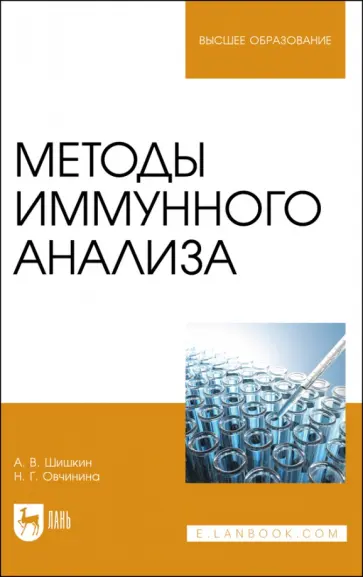 ВЫСШЕЕ ОБРАЗОВАНИЕ

МЕТОДЫ ИММУННОГО АНАЛИЗА

А. В. Шишкин
Н. Г. Овчинина

ЛАНЬ

E.LANBOOK.COM